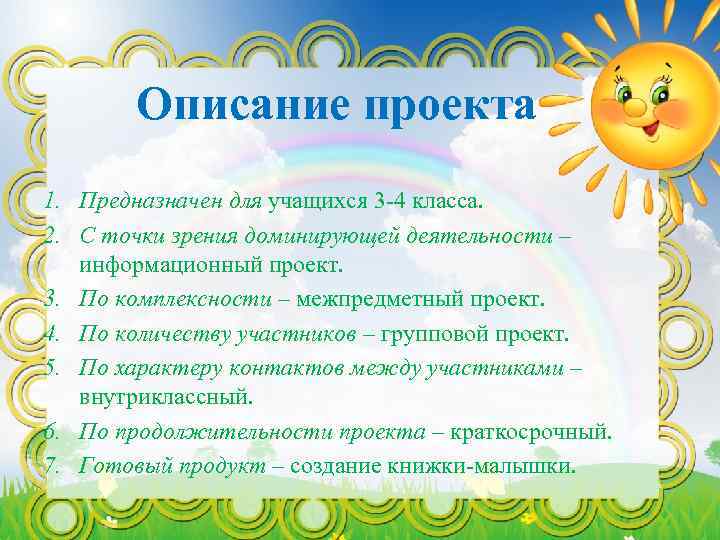 Описание проекта

1. Предназначен для учащихся 3-4 класса.
2. С точки зрения доминирующей деятельности – информационный проект.
3. По комплексности – межпредметный проект.
4. По количеству участников – групповой проект.
5. По характеру контактов между участниками – внутриклассный.
6. По продолжительности проекта – краткосрочный.
7. Готовый продукт – создание книжки-малышки.